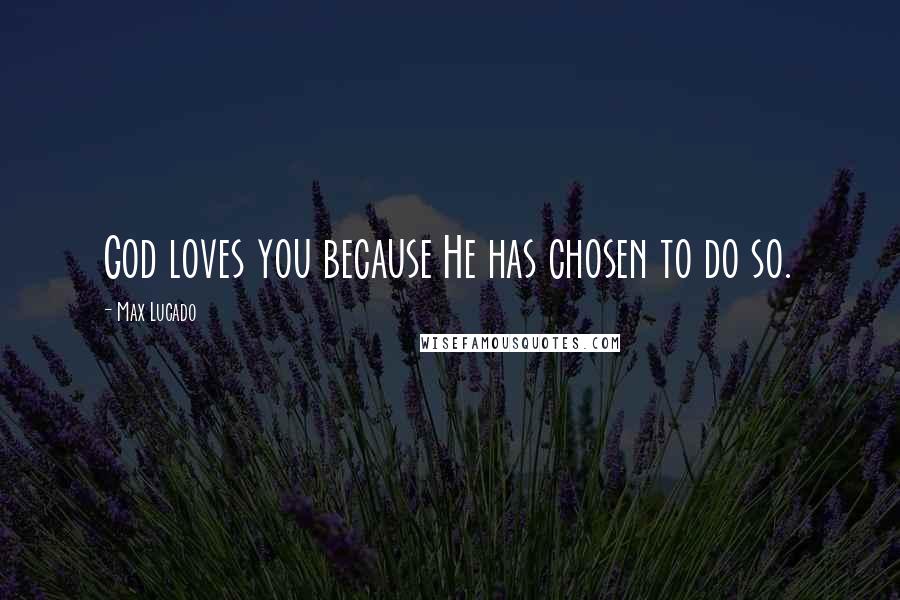 God loves you because He has chosen to do so.

- Max Lucado

WISEFAMOUSQUOTES.COM